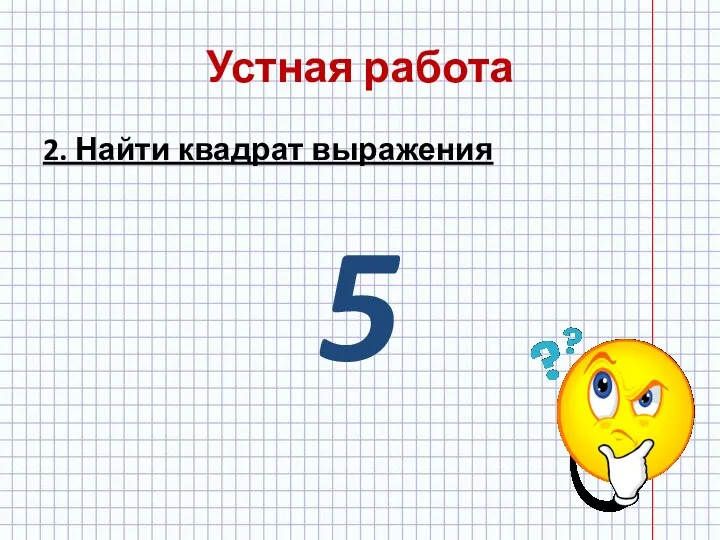 Устная работа

2. Найти квадрат выражения

5

??